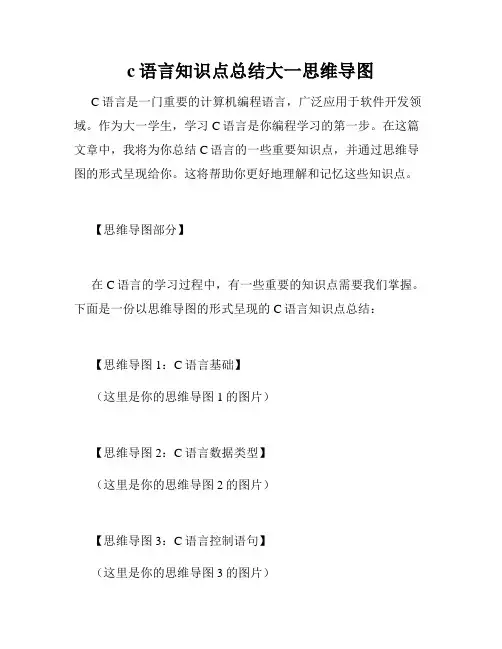 c 语言知识点总结大一思维导图

C 语言是一门重要的计算机编程语言，广泛应用于软件开发领域。作为大一学生，学习 C 语言是你编程学习的第一步。在这篇文章中，我将为你总结 C 语言的一些重要知识点，并通过思维导图的形式呈现给你。这将帮助你更好地理解和记忆这些知识点。

【思维导图部分】

在 C 语言的学习过程中，有一些重要的知识点需要我们掌握。下面是一份以思维导图的形式呈现的 C 语言知识点总结：

【思维导图 1：C 语言基础】

（这里是你的思维导图 1 的图片）

【思维导图 2：C 语言数据类型】

（这里是你的思维导图 2 的图片）

【思维导图 3：C 语言控制语句】

（这里是你的思维导图 3 的图片）